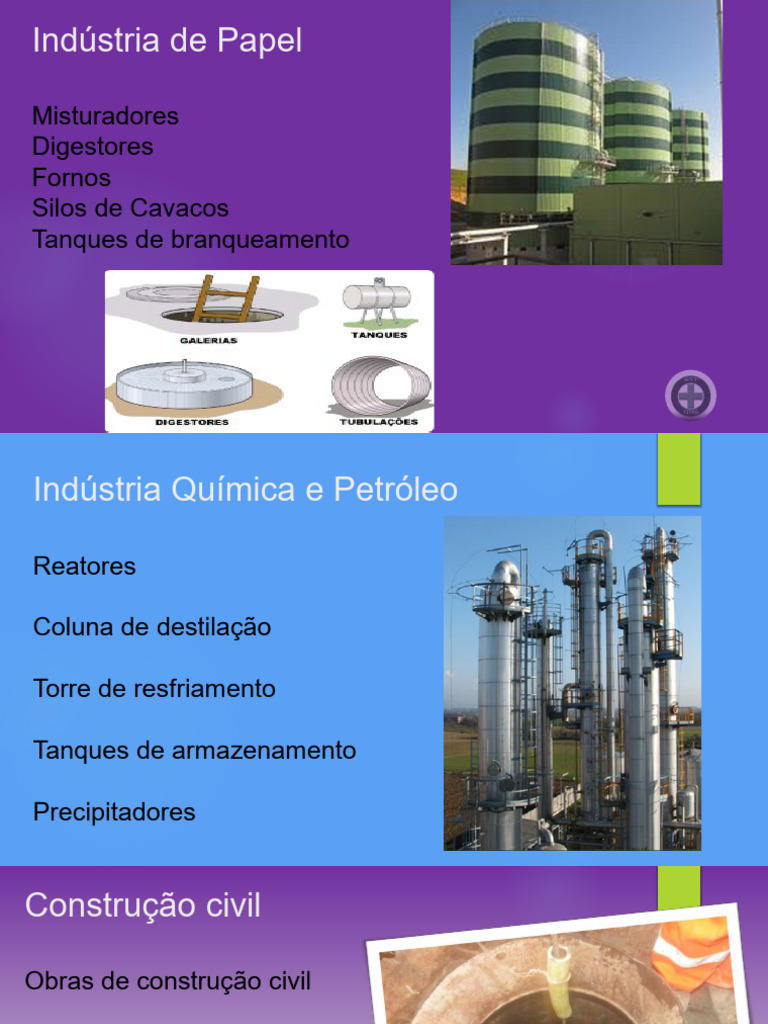 Indústria de Papel

Misturadores
Digestores
Fornos
Silos de Cavacos
Tanques de branqueamento

GALERIAS
TANQUES
DIGESTORES
TUBULAÇÕES

Indústria Química e Petróleo

Reatores

Coluna de destilação

Torre de resfriamento

Tanques de armazenamento

Precipitadores

Construção civil

Obras de construção civil